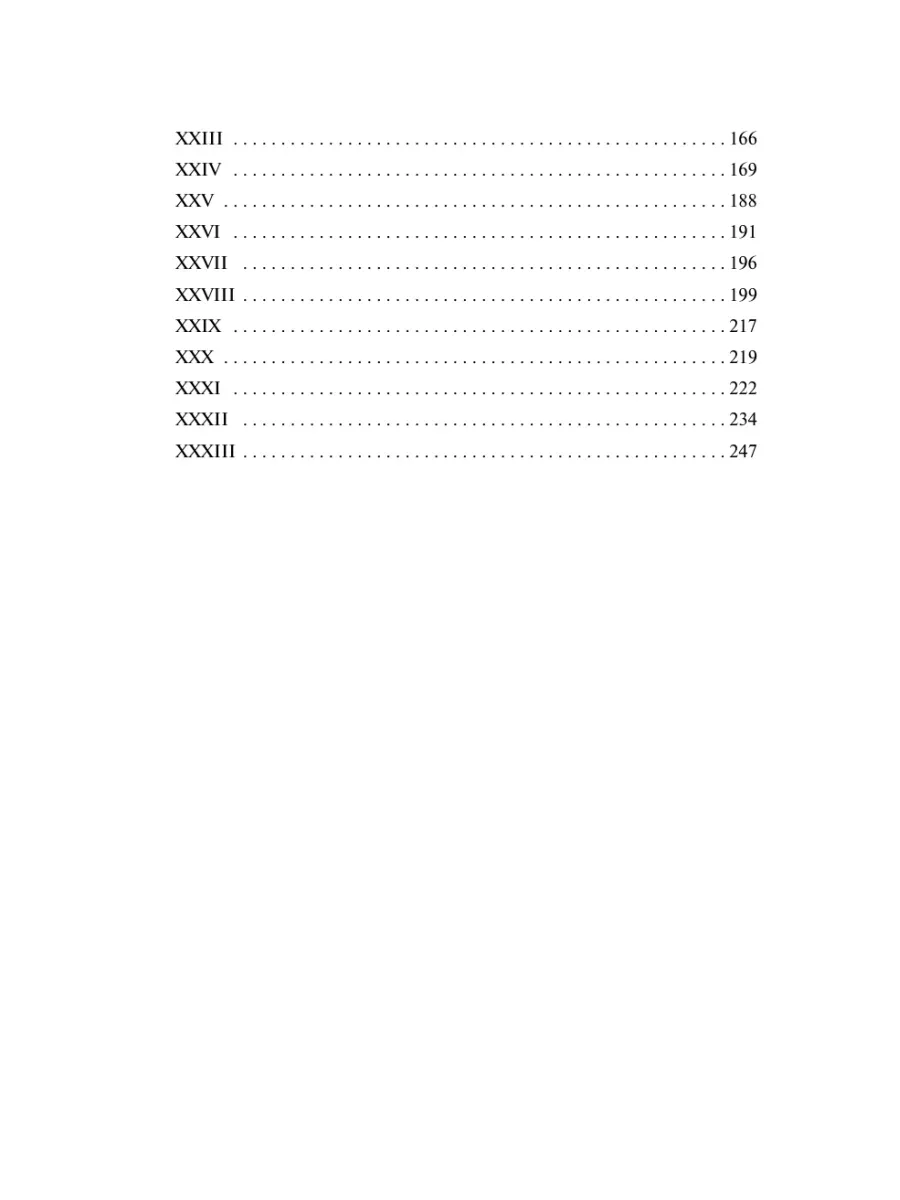 XXIII 166
XXIV 169
XXV 188
XXVI 191
XXVII 196
XXVIII 199
XXIX 217
XXX 219
XXXI 222
XXXII 234
XXXIII 247